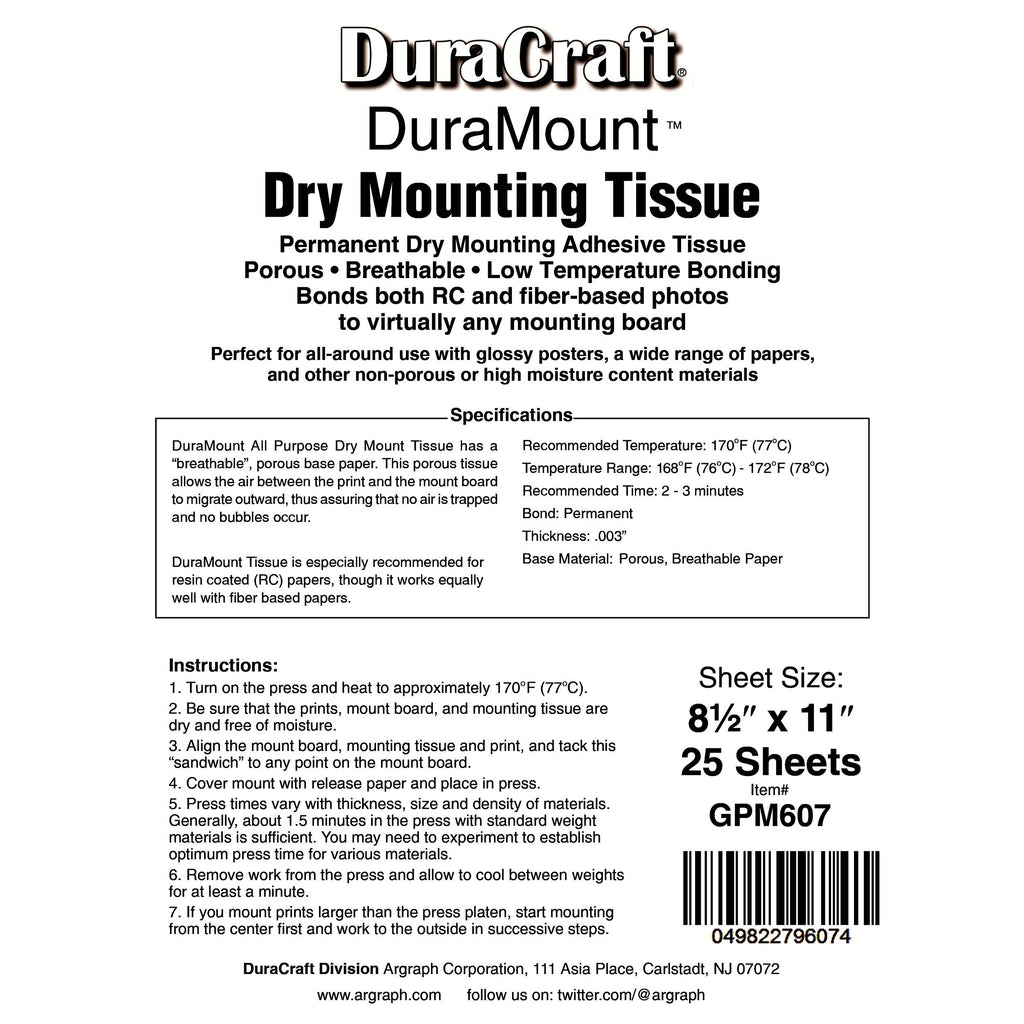 DuraCraft®
DuraMount™
Dry Mounting Tissue
Permanent Dry Mounting Adhesive Tissue
Porous • Breathable • Low Temperature Bonding
Bonds both RC and fiber-based photos to virtually any mounting board
Perfect for all-around use with glossy posters, a wide range of papers, and other non-porous or high moisture content materials

Specifications

DuraMount All Purpose Dry Mount Tissue has a "breathable", porous base paper. This porous tissue allows the air between the print and the mount board to migrate outward, thus assuring that no air is trapped and no bubbles occur.

DuraMount Tissue is especially recommended for resin coated (RC) papers, though it works equally well with fiber based papers.

Recommended Temperature: 170°F (77°C)
Temperature Range: 168°F (76°C) - 172°F (78°C)
Recommended Time: 2 - 3 minutes
Bond: Permanent
Thickness: .003"
Base Material: Porous, Breathable Paper

Instructions:
1. Turn on the press and heat to approximately 170°F (77°C).
2. Be sure that the prints, mount board, and mounting tissue are dry and free of moisture.
3. Align the mount board, mounting tissue and print, and tack this "sandwich" to any point on the mount board.
4. Cover mount with release paper and place in press.
5. Press times vary with thickness, size and density of materials. Generally, about 1.5 minutes in the press with standard weight materials is sufficient. You may need to experiment to establish optimum press time for various materials.
6. Remove work from the press and allow to cool between weights for at least a minute.
7. If you mount prints larger than the press platen, start mounting from the center first and work to the outside in successive steps.

Sheet Size:
8½" x 11"
25 Sheets
Item#
GPM607
049822796074

DuraCraft Division Argraph Corporation, 111 Asia Place, Carlstadt, NJ 07072
www.argraph.com follow us on: twitter.com/@argraph